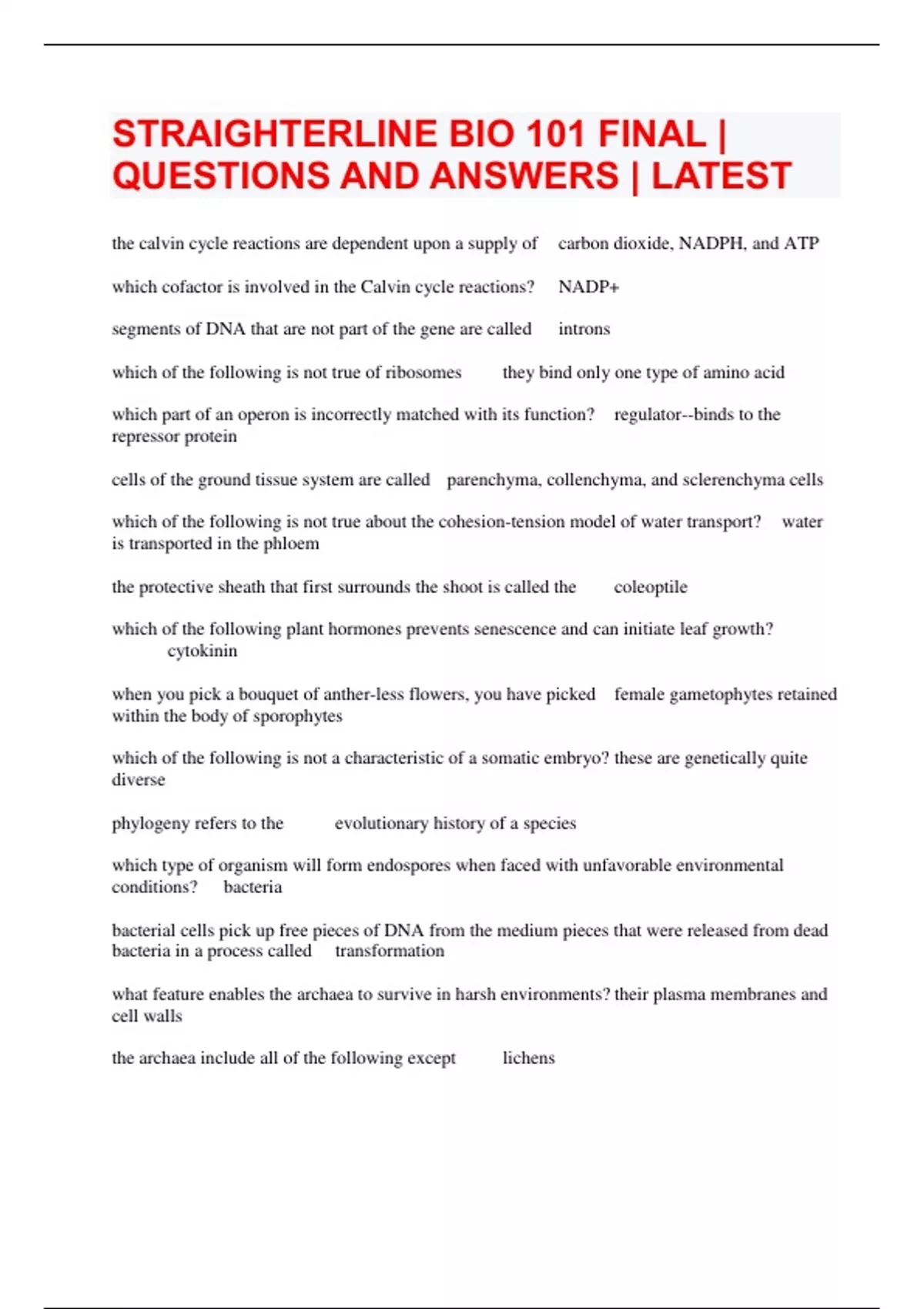 STRAIGHTERLINE BIO 101 FINAL | QUESTIONS AND ANSWERS | LATEST

the calvin cycle reactions are dependent upon a supply of carbon dioxide, NADPH, and ATP

which cofactor is involved in the Calvin cycle reactions? NADP+

segments of DNA that are not part of the gene are called introns

which of the following is not true of ribosomes they bind only one type of amino acid

which part of an operon is incorrectly matched with its function? regulator--binds to the repressor protein

cells of the ground tissue system are called parenchyma, collenchyma, and sclerenchyma cells

which of the following is not true about the cohesion-tension model of water transport? water is transported in the phloem

the protective sheath that first surrounds the shoot is called the coleoptile

which of the following plant hormones prevents senescence and can initiate leaf growth? cytokinin

when you pick a bouquet of anther-less flowers, you have picked female gametophytes retained within the body of sporophytes

which of the following is not a characteristic of a somatic embryo? these are genetically quite diverse

phylogeny refers to the evolutionary history of a species

which type of organism will form endospores when faced with unfavorable environmental conditions? bacteria

bacterial cells pick up free pieces of DNA from the medium pieces that were released from dead bacteria in a process called transformation

what feature enables the archaea to survive in harsh environments? their plasma membranes and cell walls

the archaea include all of the following except lichens